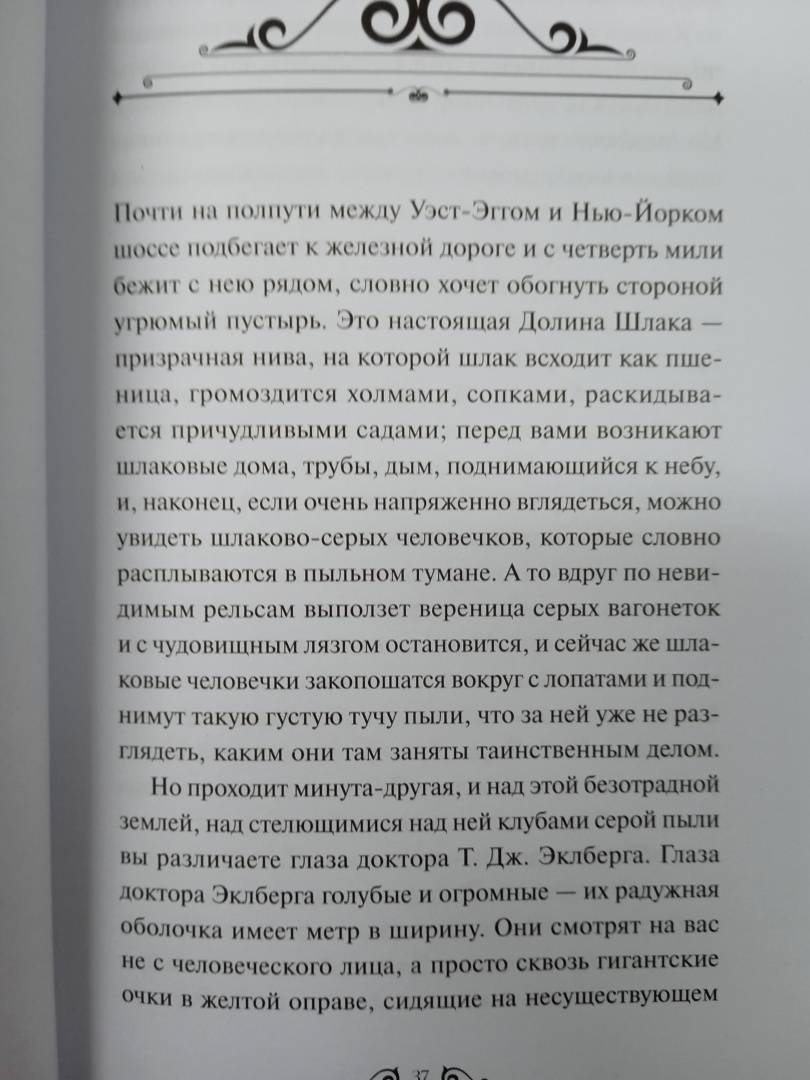 Почти на полпути между Уэст-Эггом и Нью-Йорком шоссе подбегает к железной дороге и с четверть мили бежит с нею рядом, словно хочет обогнуть стороной угрюмый пустырь. Это настоящая Долина Шлака — призрачная нива, на которой шлак всходит как пшеница, громоздится холмами, сопками, раскидывается причудливыми садами; перед вами возникают шлаковые дома, трубы, дым, поднимающийся к небу, и, наконец, если очень напряженно вглядеться, можно увидеть шлаково-серых человечков, которые словно расплываются в пыльном тумане. А то вдруг по невидимым рельсам выползет вереница серых вагонеток и с чудовищным лязгом остановится, и сейчас же шлаковые человечки закопошатся вокруг с лопатами и поднимут такую густую тучу пыли, что за ней уже не разглядеть, каким они там заняты таинственным делом.

Но проходит минута-другая, и над этой безотрадной землей, над стелющимися над ней клубами серой пыли вы различаете глаза доктора Т. Дж. Эклберга. Глаза доктора Эклберга голубые и огромные — их радужная оболочка имеет метр в ширину. Они смотрят на вас не с человеческого лица, а просто сквозь гигантские очки в желтой оправе, сидящие на несуществующем

37